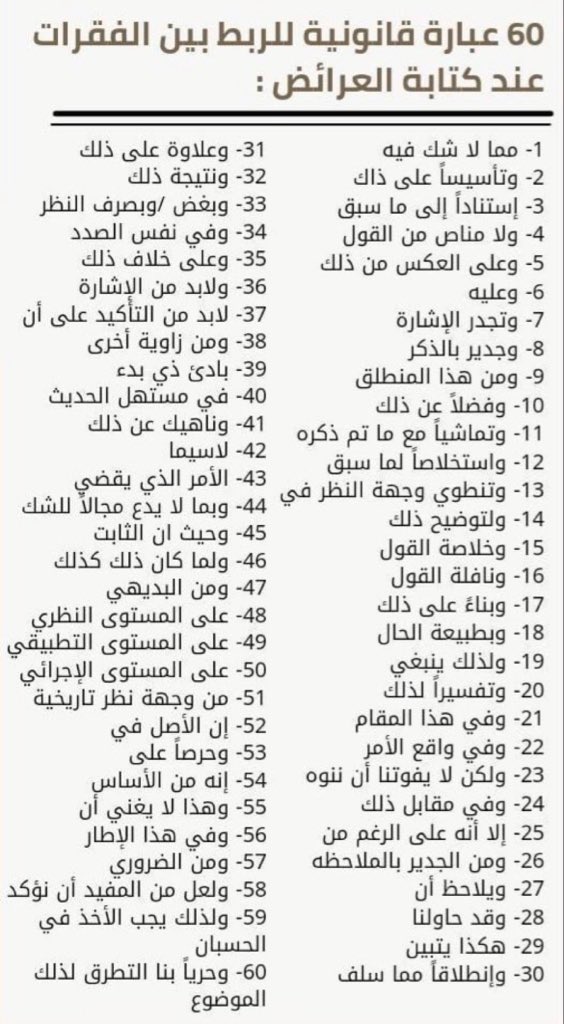 60 عبارة قانونية للربط بين الفقرات عند كتابة العرائض :

1- مما لا شك فيه
2- وتأسيساً على ذاك
3- إستناداً إلى ما سبق
4- ولا مناص من القول
5- وعلى العكس من ذلك
6- وعليه
7- وتجدر الإشارة
8- وجدير بالذكر
9- ومن هذا المنطلق
10- وفضلاً عن ذلك
11- وتماشياً مع ما تم ذكره
12- واستخلاصاً لما سبق
13- وتنطوي وجهة النظر في
14- ولتوضيح ذلك
15- وخلاصة القول
16- ونافلة القول
17- وبناءً على ذلك
18- وبطبيعة الحال
19- ولذلك ينبغي
20- وتفسيراً لذلك
21- وفي هذا المقام
22- وفي واقع الأمر
23- ولكن لا يفوتنا أن ننوه
24- وفي مقابل ذلك
25- إلا أنه على الرغم من
26- ومن الجدير بالملاحظه
27- ويلاحظ أن
28- وقد حاولنا
29- هكذا يتبين
30- وإنطلاقاً مما سلف

31- وعلاوة على ذلك
32- ونتيجة ذلك
33- وبغض /وبصرف النظر
34- وفي نفس الصدد
35- وعلى خلاف ذلك
36- ولابد من الإشارة
37- لابد من التأكيد على أن
38- ومن زاوية أخرى
39- بادئ ذي بدء
40- في مستهل الحديث
41- وناهيك عن ذلك
42- لاسيما
43- الأمر الذي يقضي
44- وبما لا يدع مجالاً للشك
45- وحيث ان الثابت
46- ولما كان ذلك كذلك
47- ومن البديهي
48- على المستوى النظري
49- على المستوى التطبيقي
50- على المستوى الإجرائي
51- من وجهة نظر تاريخية
52- إن الأصل في
53- وحرصاً على
54- إنه من الأساس
55- وهذا لا يغني أن
56- وفي هذا الإطار
57- ومن الضروري
58- ولعل من المفيد أن نؤكد
59- ولذلك يجب الأخذ في الحسبان
60- وحرياً بنا التطرق لذلك الموضوع